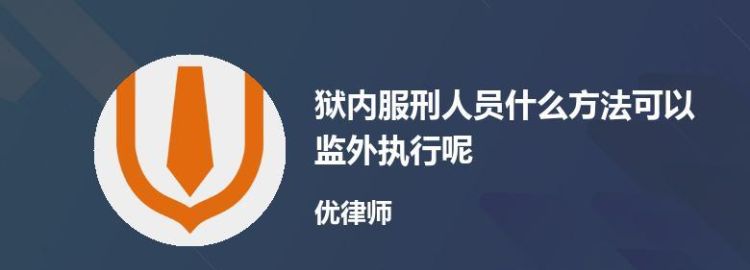 狱内服刑人员什么方法可以监外执行呢

优律师